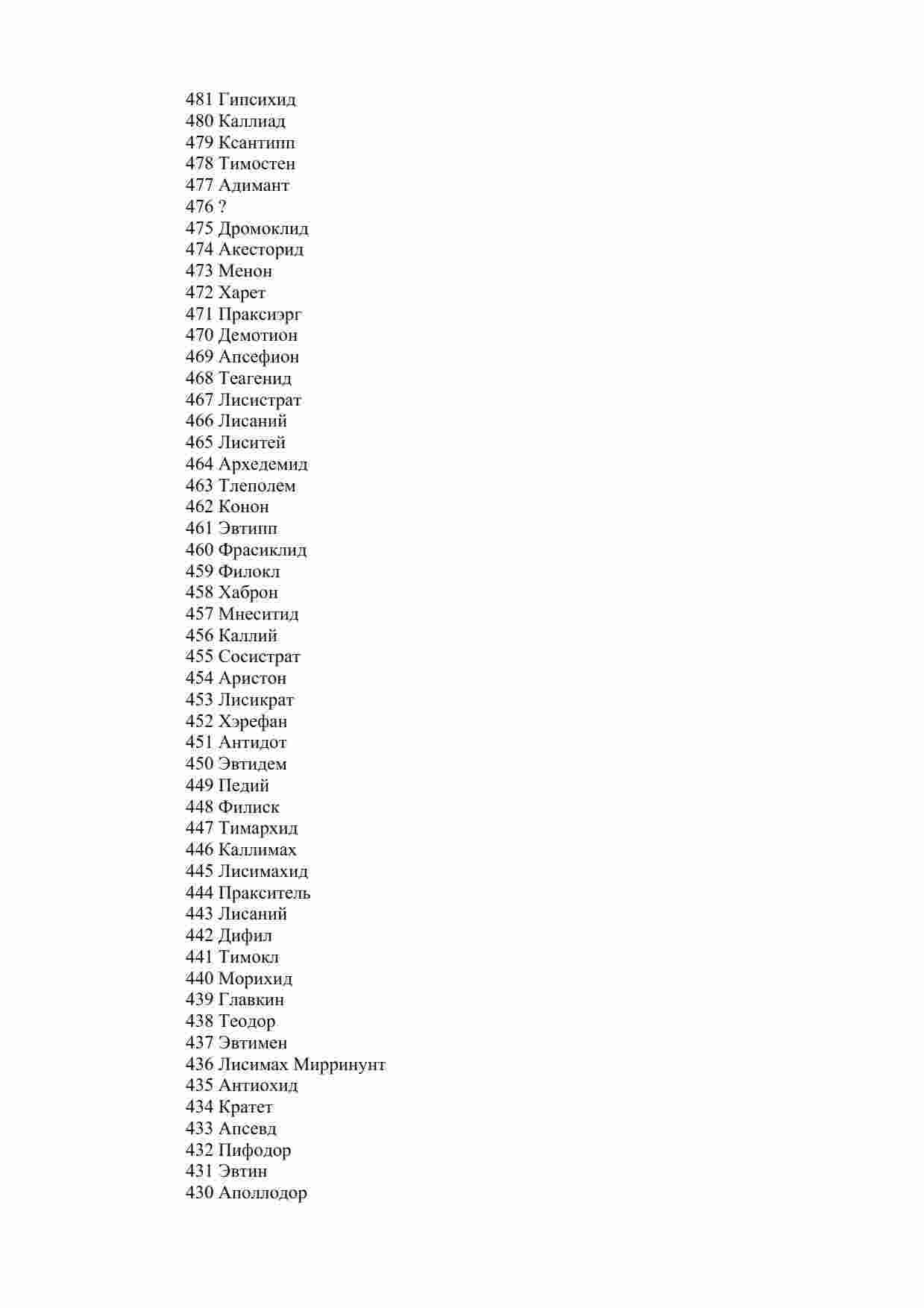 481 Гипсихид
480 Каллиад
479 Ксантипп
478 Тимостен
477 Адимант
476 ?
475 Дромоклид
474 Акесторид
473 Менон
472 Харет
471 Праксиэрг
470 Демотион
469 Апсефион
468 Теагенид
467 Лисистрат
466 Лисаний
465 Лиситей
464 Архедемид
463 Тлеполем
462 Конон
461 Эвтипп
460 Фрасиклид
459 Филокл
458 Хаброн
457 Мнеситид
456 Каллий
455 Сосистрат
454 Аристон
453 Лисикрат
452 Хэрефан
451 Антидот
450 Эвтидем
449 Педий
448 Филиск
447 Тимархид
446 Каллимах
445 Лисимахид
444 Пракситель
443 Лисаний
442 Дифил
441 Тимокл
440 Морихид
439 Главкин
438 Теодор
437 Эвтимен
436 Лисимах Мирринунт
435 Антиохид
434 Кратет
433 Апсевд
432 Пифодор
431 Эвтин
430 Аполлодор